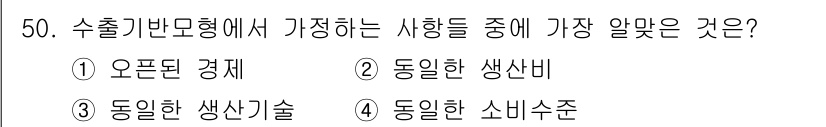 50. 수출기반모형에서 가정하는 사항들 중에 가장 알맞은 것은?

① 오픈된 경제 ② 동일한 생산비

③ 동일한 생산기술 ④ 동일한 소비수준